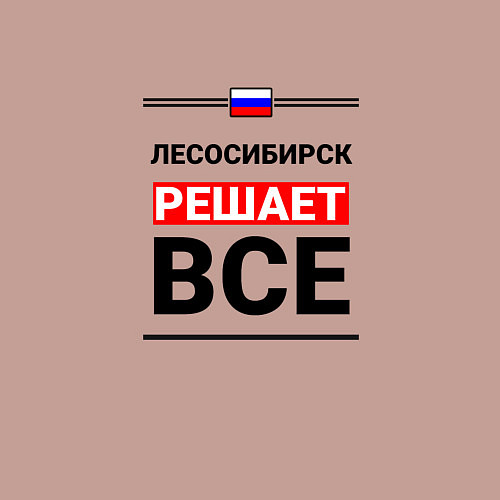 ЛЕСОСИБИРСК
РЕШАЕТ
ВСЕ